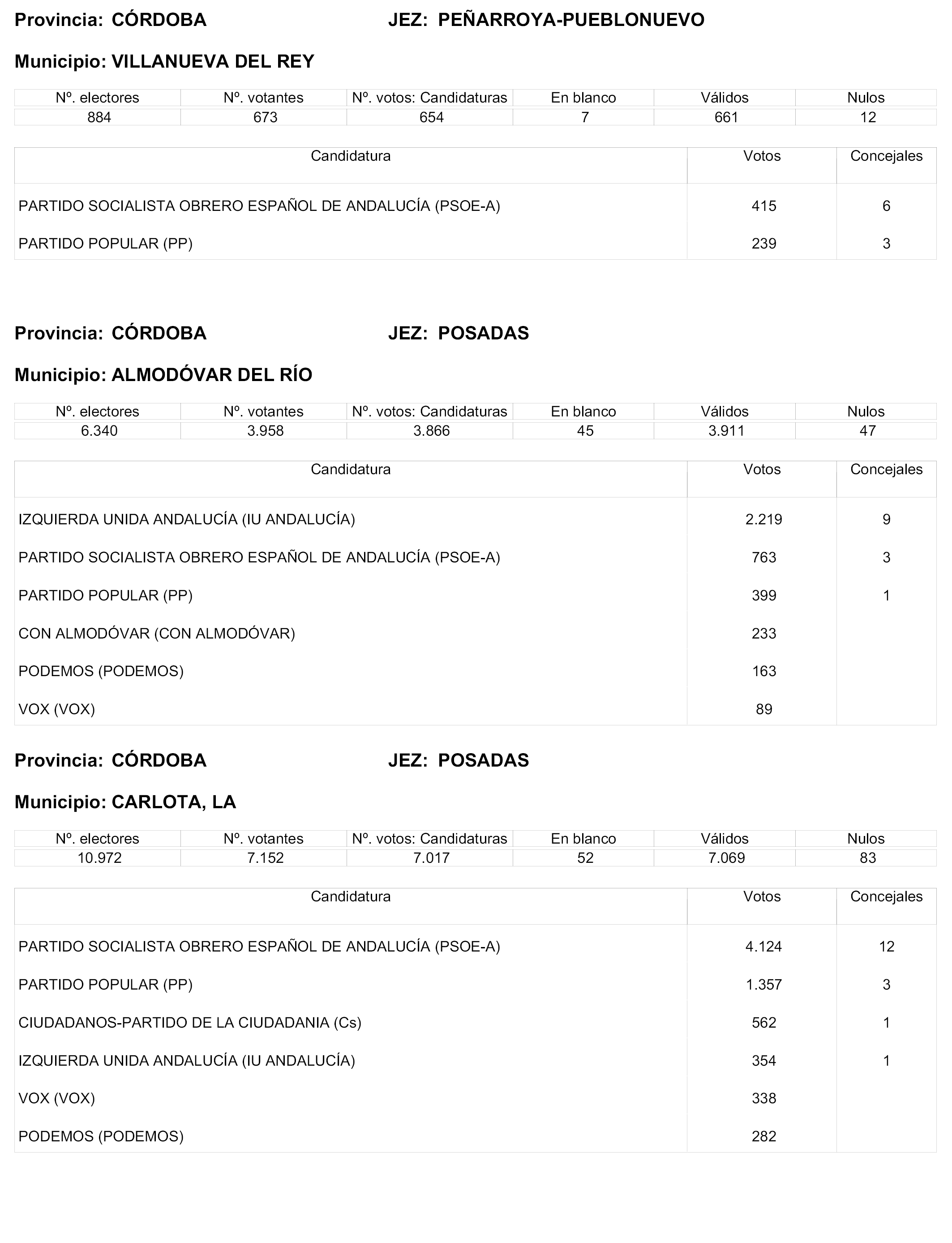 Provincia: CÓRDOBA JEZ: PEÑARROYA-PUEBLONUEVO

Municipio: VILLANUEVA DEL REY

| Nº. electores | Nº. votantes | Nº. votos: Candidaturas | En blanco | Válidos | Nulos |
|---|---|---|---|---|---|
| 884 | 673 | 654 | 7 | 661 | 12 |

| Candidatura | Votos | Concejales |
|---|---|---|
| PARTIDO SOCIALISTA OBRERO ESPAÑOL DE ANDALUCÍA (PSOE-A) | 415 | 6 |
| PARTIDO POPULAR (PP) | 239 | 3 |

Provincia: CÓRDOBA JEZ: POSADAS

Municipio: ALMODÓVAR DEL RÍO

| Nº. electores | Nº. votantes | Nº. votos: Candidaturas | En blanco | Válidos | Nulos |
|---|---|---|---|---|---|
| 6.340 | 3.958 | 3.866 | 45 | 3.911 | 47 |

| Candidatura | Votos | Concejales |
|---|---|---|
| IZQUIERDA UNIDA ANDALUCÍA (IU ANDALUCÍA) | 2.219 | 9 |
| PARTIDO SOCIALISTA OBRERO ESPAÑOL DE ANDALUCÍA (PSOE-A) | 763 | 3 |
| PARTIDO POPULAR (PP) | 399 | 1 |
| CON ALMODÓVAR (CON ALMODÓVAR) | 233 | |
| PODEMOS (PODEMOS) | 163 | |
| VOX (VOX) | 89 | |

Provincia: CÓRDOBA JEZ: POSADAS

Municipio: CARLOTA, LA

| Nº. electores | Nº. votantes | Nº. votos: Candidaturas | En blanco | Válidos | Nulos |
|---|---|---|---|---|---|
| 10.972 | 7.152 | 7.017 | 52 | 7.069 | 83 |

| Candidatura | Votos | Concejales |
|---|---|---|
| PARTIDO SOCIALISTA OBRERO ESPAÑOL DE ANDALUCÍA (PSOE-A) | 4.124 | 12 |
| PARTIDO POPULAR (PP) | 1.357 | 3 |
| CIUDADANOS-PARTIDO DE LA CIUDADANIA (Cs) | 562 | 1 |
| IZQUIERDA UNIDA ANDALUCÍA (IU ANDALUCÍA) | 354 | 1 |
| VOX (VOX) | 338 | |
| PODEMOS (PODEMOS) | 282 | |